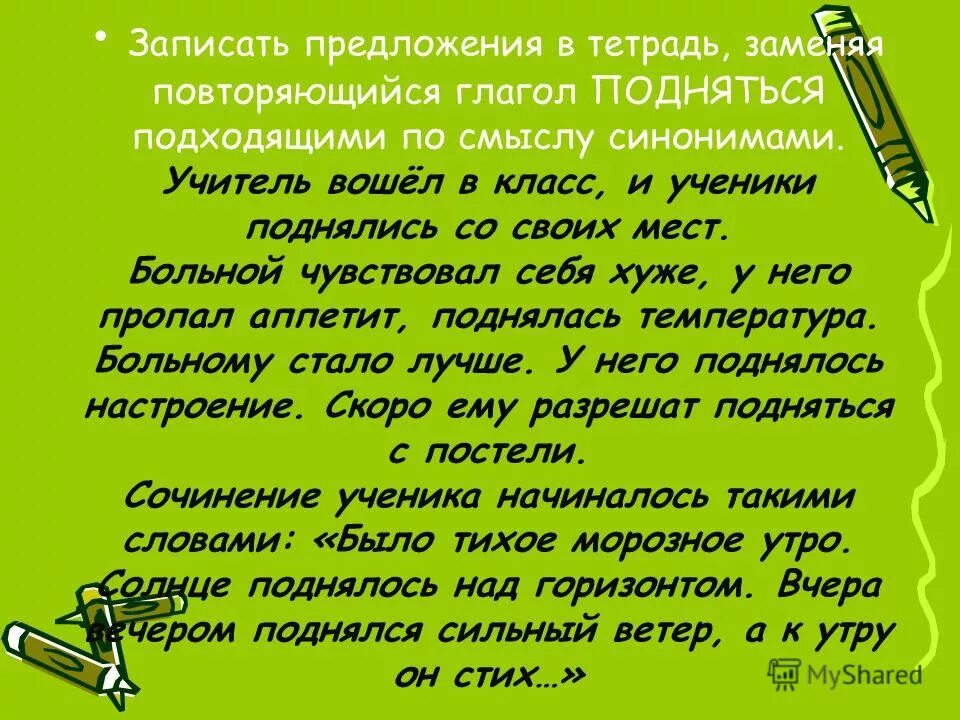 • Записать предложения в тетрадь, заменяя повторяющийся глагол ПОДНЯТЬСЯ подходящими по смыслу синонимами.

Учитель вошёл в класс, и ученики поднялись со своих мест.
Больной чувствовал себя хуже, у него пропал аппетит, поднялась температура.
Больному стало лучше. У него поднялось настроение. Скоро ему разрешат подняться с постели.
Сочинение ученика начиналось такими словами: «Было тихое морозное утро. Солнце поднялось над горизонтом. Вчера вечером поднялся сильный ветер, а к утру он стих…»

MyShared